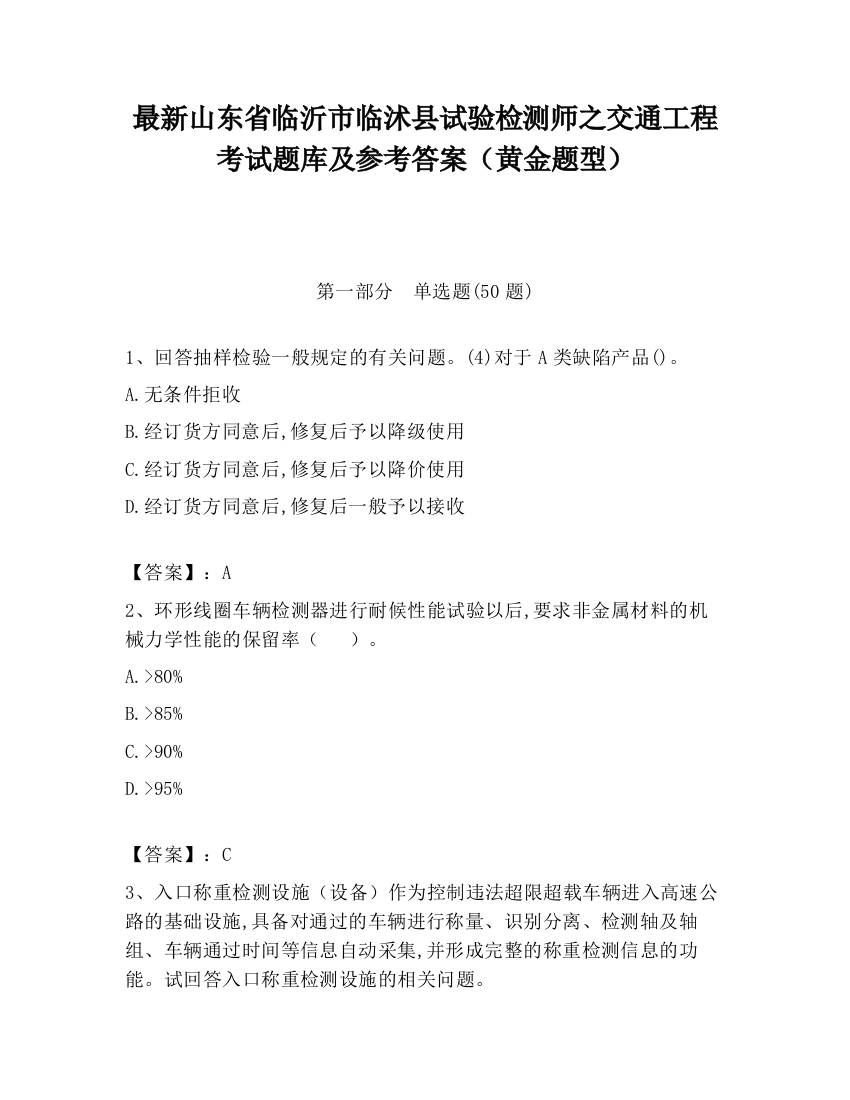 最新山东省临沂市临沭县试验检测师之交通工程考试题库及参考答案（黄金题型）

第一部分　单选题(50 题)

1、回答抽样检验一般规定的有关问题。(4)对于 A 类缺陷产品()。

A.无条件拒收

B.经订货方同意后,修复后予以降级使用

C.经订货方同意后,修复后予以降价使用

D.经订货方同意后,修复后一般予以接收

【答案】：A

2、环形线圈车辆检测器进行耐候性能试验以后,要求非金属材料的机械力学性能的保留率（　　）。

A.>80%

B.>85%

C.>90%

D.>95%

【答案】：C

3、入口称重检测设施（设备）作为控制违法超限超载车辆进入高速公路的基础设施,具备对通过的车辆进行称量、识别分离、检测轴及轴组、车辆通过时间等信息自动采集,并形成完整的称重检测信息的功能。试回答入口称重检测设施的相关问题。